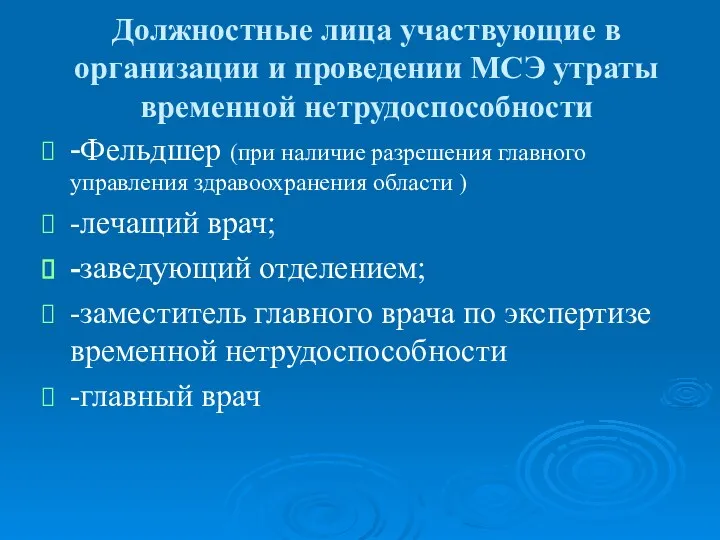 Должностные лица участвующие в организации и проведении МСЭ утраты временной нетрудоспособности

-Фельдшер (при наличие разрешения главного управления здравоохранения области )

-лечащий врач;

-заведующий отделением;

-заместитель главного врача по экспертизе временной нетрудоспособности

-главный врач